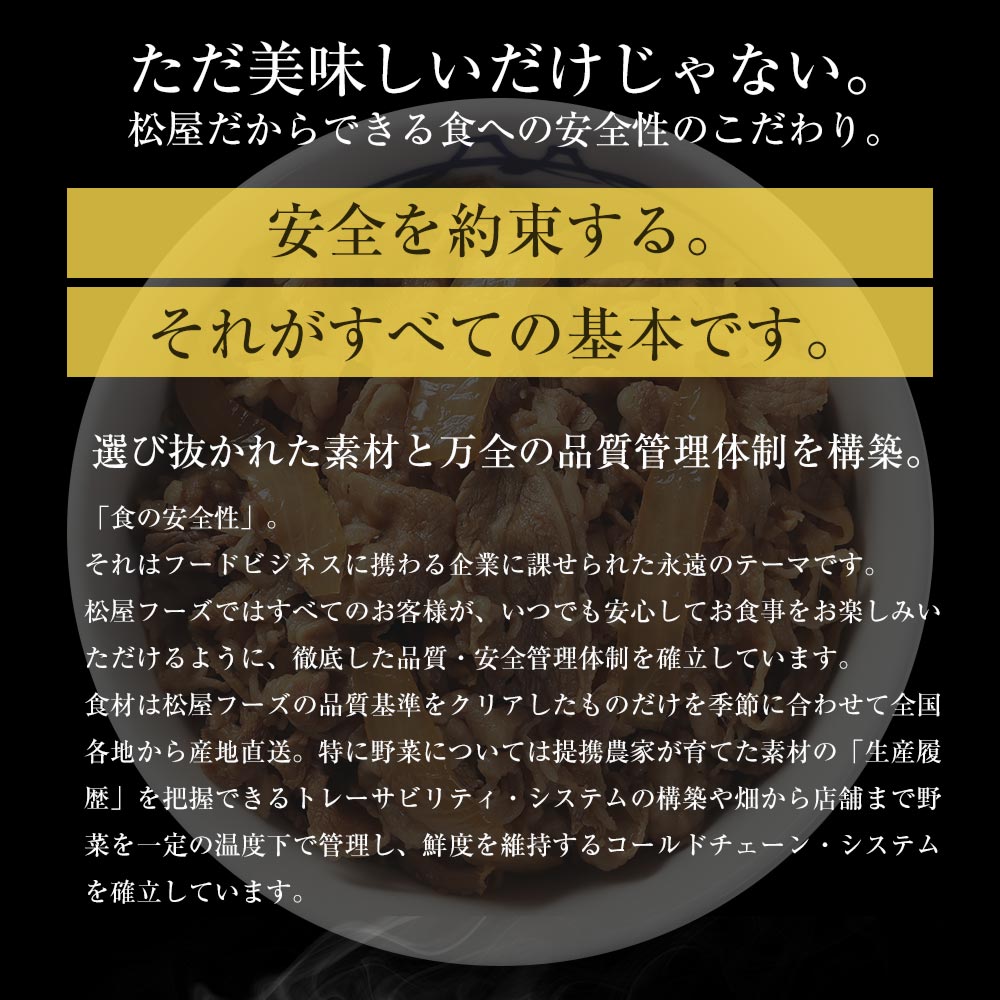 ただ美味しいだけじゃない。
松屋だからできる食への安全性のこだわり。

安全を約束する。
それがすべての基本です。

選び抜かれた素材と万全の品質管理体制を構築。

「食の安全性」。
それはフードビジネスに携わる企業に課せられた永遠のテーマです。
松屋フーズではすべてのお客様が、いつでも安心してお食事をお楽しみいただけるように、徹底した品質・安全管理体制を確立しています。
食材は松屋フーズの品質基準をクリアしたものだけを季節に合わせて全国各地から産地直送。特に野菜については提携農家が育てた素材の「生産履歴」を把握できるトレーサビリティ・システムの構築や畑から店舗まで野菜を一定の温度下で管理し、鮮度を維持するコールドチェーン・システムを確立しています。